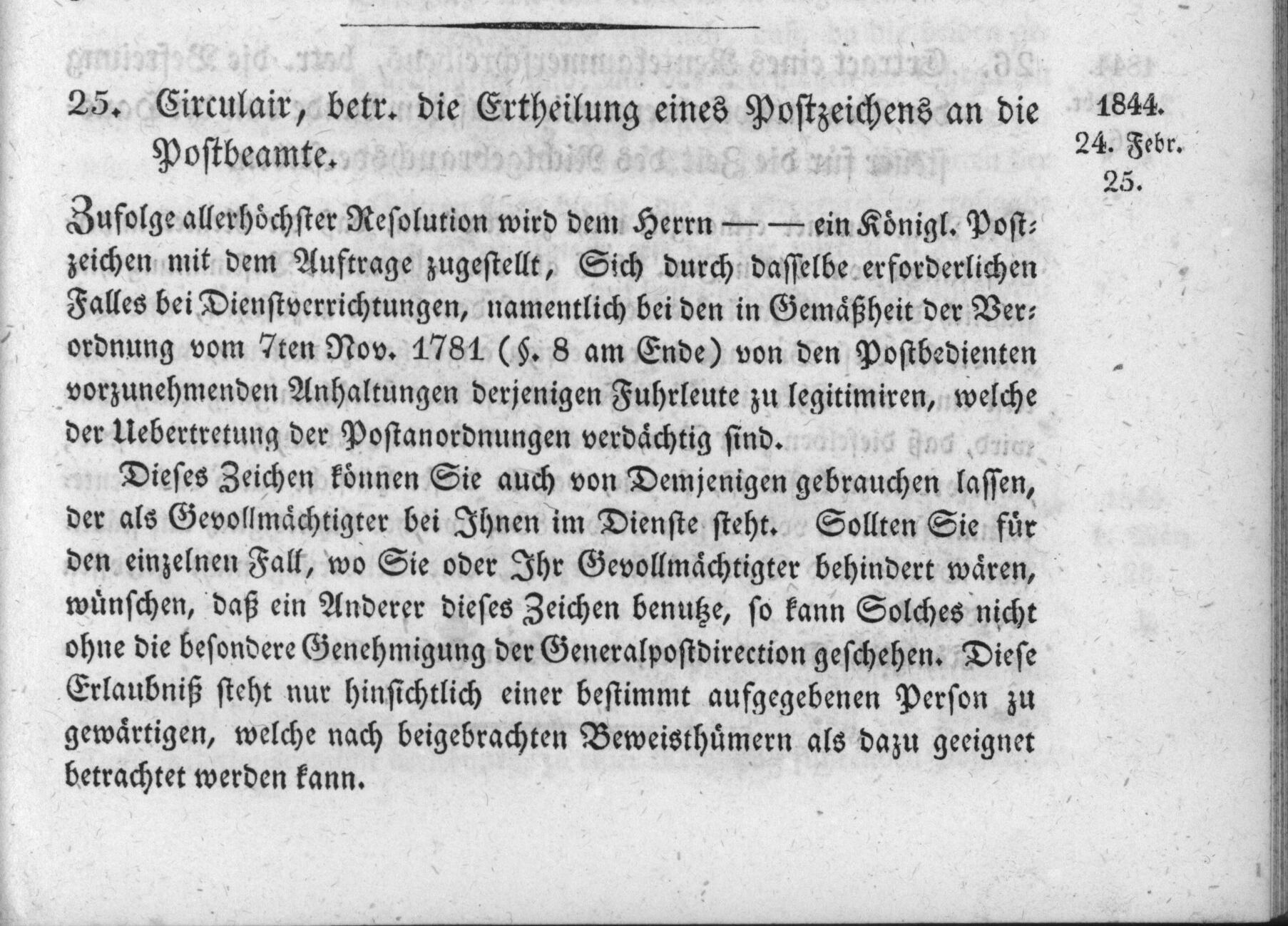 25. Circulair, betr. die Ertheilung eines Postzeichens an die Postbeamte.

1844.
24. Febr.
25.

Zufolge allerhöchster Resolution wird dem Herrn — — ein Königl. Postzeichen mit dem Auftrage zugestellt, Sich durch dasselbe erforderlichen Falles bei Dienstverrichtungen, namentlich bei den in Gemäßheit der Verordnung vom 7ten Nov. 1781 (§. 8 am Ende) von den Postbedienten vorzunehmenden Anhaltungen derjenigen Fuhrleute zu legitimiren, welche der Uebertretung der Postanordnungen verdächtig sind.

Dieses Zeichen können Sie auch von Demjenigen gebrauchen lassen, der als Gevollmächtigter bei Ihnen im Dienste steht. Sollten Sie für den einzelnen Fall, wo Sie oder Ihr Gevollmächtigter behindert wären, wünschen, daß ein Anderer dieses Zeichen benutze, so kann Solches nicht ohne die besondere Genehmigung der Generalpostdirection geschehen. Diese Erlaubniß steht nur hinsichtlich einer bestimmt aufgegebenen Person zu gewärtigen, welche nach beigebrachten Beweisthümern als dazu geeignet betrachtet werden kann.